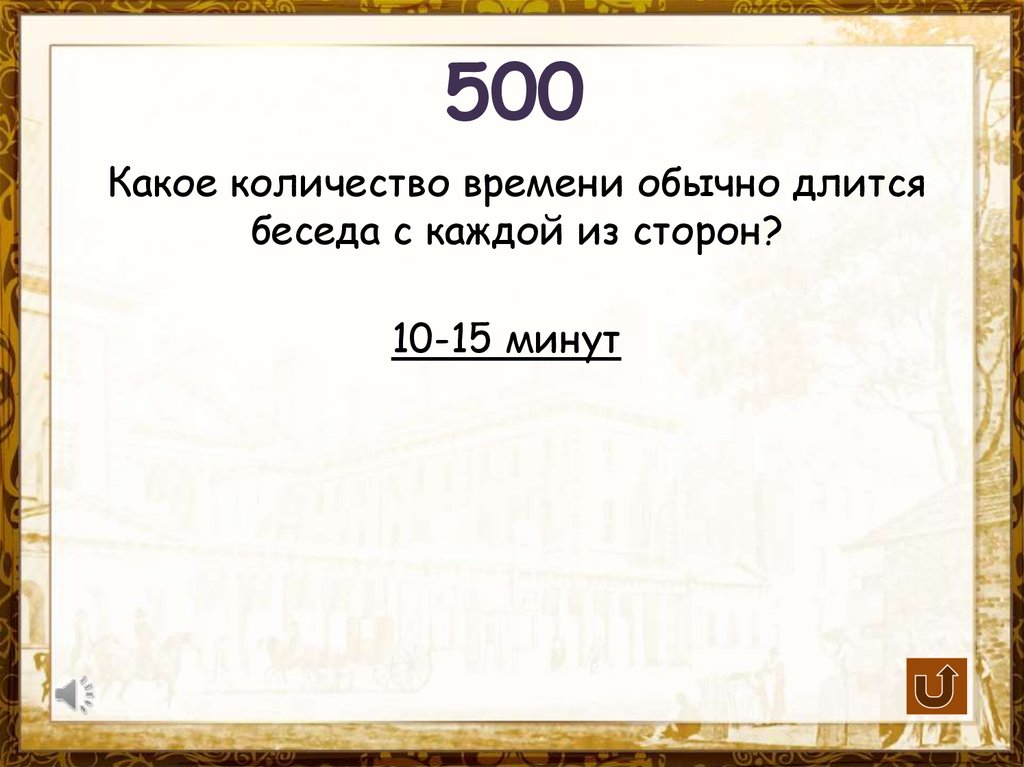 500

Какое количество времени обычно длится беседа с каждой из сторон?

10-15 минут